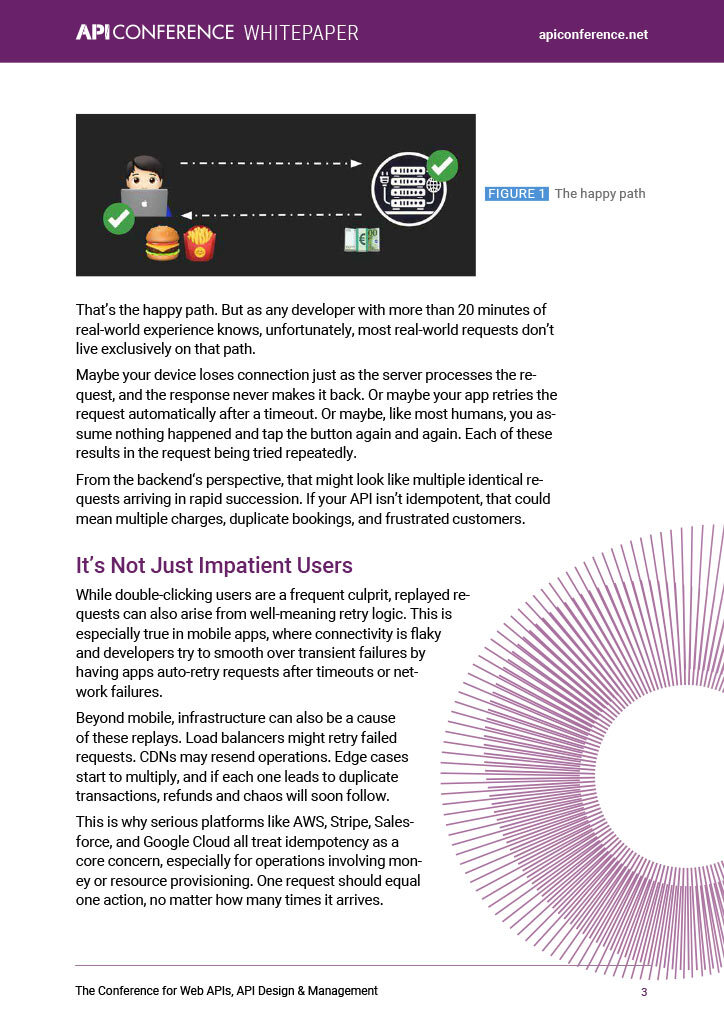 API CONFERENCE WHITEPAPER apiconference.net

FIGURE 1 The happy path

That's the happy path. But as any developer with more than 20 minutes of real-world experience knows, unfortunately, most real-world requests don't live exclusively on that path.

Maybe your device loses connection just as the server processes the request, and the response never makes it back. Or maybe your app retries the request automatically after a timeout. Or maybe, like most humans, you assume nothing happened and tap the button again and again. Each of these results in the request being tried repeatedly.

From the backend's perspective, that might look like multiple identical requests arriving in rapid succession. If your API isn't idempotent, that could mean multiple charges, duplicate bookings, and frustrated customers.

It's Not Just Impatient Users

While double-clicking users are a frequent culprit, replayed requests can also arise from well-meaning retry logic. This is especially true in mobile apps, where connectivity is flaky and developers try to smooth over transient failures by having apps auto-retry requests after timeouts or network failures.

Beyond mobile, infrastructure can also be a cause of these replays. Load balancers might retry failed requests. CDNs may resend operations. Edge cases start to multiply, and if each one leads to duplicate transactions, refunds and chaos will soon follow.

This is why serious platforms like AWS, Stripe, Salesforce, and Google Cloud all treat idempotency as a core concern, especially for operations involving money or resource provisioning. One request should equal one action, no matter how many times it arrives.

The Conference for Web APIs, API Design & Management 3